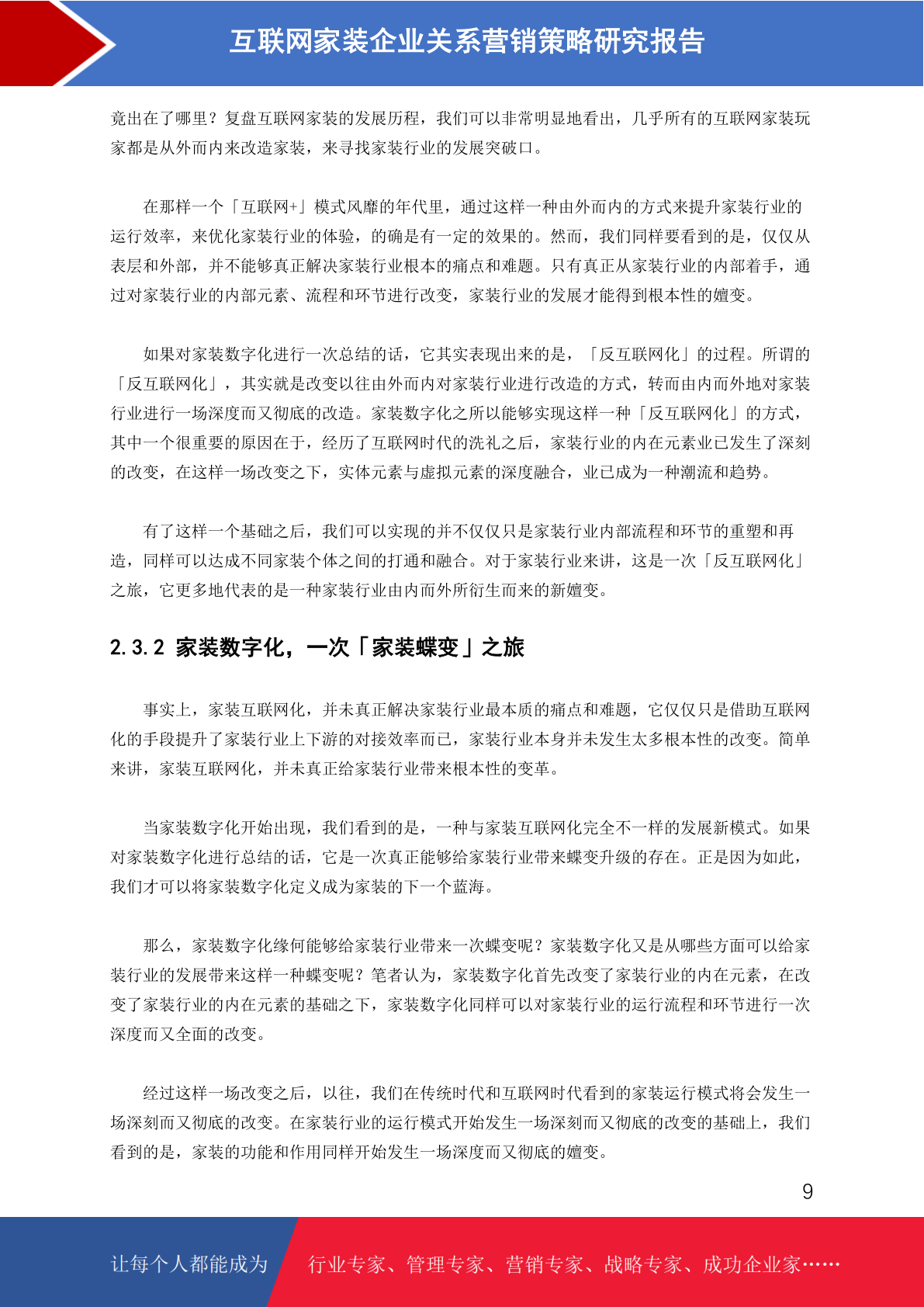 互联网家装企业关系营销策略研究报告

竟出在了哪里？复盘互联网家装的发展历程，我们可以非常明显地看出，几乎所有的互联网家装玩家都是从外而内来改造家装，来寻找家装行业的发展突破口。

在那样一个「互联网+」模式风靡的年代里，通过这样一种由外而内的方式来提升家装行业的运行效率，来优化家装行业的体验，的确是有一定的效果的。然而，我们同样要看到的是，仅仅从表层和外部，并不能够真正解决家装行业根本的痛点和难题。只有真正从家装行业的内部着手，通过对家装行业的内部元素、流程和环节进行改变，家装行业的发展才能得到根本性的嬗变。

如果对家装数字化进行一次总结的话，它其实表现出来的是，「反互联网化」的过程。所谓的「反互联网化」，其实就是改变以往由外而内对家装行业进行改造的方式，转而由内而外地对家装行业进行一场深度而又彻底的改造。家装数字化之所以能够实现这样一种「反互联网化」的方式，其中一个很重要的原因在于，经历了互联网时代的洗礼之后，家装行业的内在元素业已发生了深刻的改变，在这样一场改变之下，实体元素与虚拟元素的深度融合，业已成为一种潮流和趋势。

有了这样一个基础之后，我们可以实现的并不仅仅只是家装行业内部流程和环节的重塑和再造，同样可以达成不同家装个体之间的打通和融合。对于家装行业来讲，这是一次「反互联网化」之旅，它更多地代表的是一种家装行业由内而外所衍生而来的新嬗变。

2.3.2 家装数字化，一次「家装蝶变」之旅

事实上，家装互联网化，并未真正解决家装行业最本质的痛点和难题，它仅仅只是借助互联网化的手段提升了家装行业上下游的对接效率而已，家装行业本身并未发生太多根本性的改变。简单来讲，家装互联网化，并未真正给家装行业带来根本性的变革。

当家装数字化开始出现，我们看到的是，一种与家装互联网化完全不一样的发展新模式。如果对家装数字化进行总结的话，它是一次真正能够给家装行业带来蝶变升级的存在。正是因为如此，我们才可以将家装数字化定义成为家装的下一个蓝海。

那么，家装数字化缘何能够给家装行业带来一次蝶变呢？家装数字化又是从哪些方面可以给家装行业的发展带来这样一种蝶变呢？笔者认为，家装数字化首先改变了家装行业的内在元素，在改变了家装行业的内在元素的基础之下，家装数字化同样可以对家装行业的运行流程和环节进行一次深度而又全面的改变。

经过这样一场改变之后，以往，我们在传统时代和互联网时代看到的家装运行模式将会发生一场深刻而又彻底的改变。在家装行业的运行模式开始发生一场深刻而又彻底的改变的基础上，我们看到的是，家装的功能和作用同样开始发生一场深度而又彻底的嬗变。

9

让每个人都能成为 行业专家、管理专家、营销专家、战略专家、成功企业家……